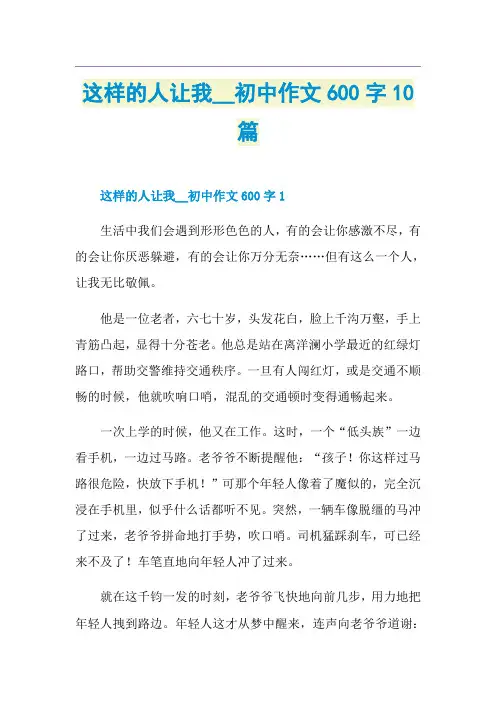 这样的人让我__初中作文 600 字 10 篇

这样的人让我__初中作文 600 字 1

生活中我们会遇到形形色色的人，有的会让你感激不尽，有的会让你厌恶躲避，有的会让你万分无奈……但有这么一个人，让我无比敬佩。

他是一位老者，六七十岁，头发花白，脸上千沟万壑，手上青筋凸起，显得十分苍老。他总是站在离洋澜小学最近的红绿灯路口，帮助交警维持交通秩序。一旦有人闯红灯，或是交通不顺畅的时候，他就吹响口哨，混乱的交通顿时变得通畅起来。

一次上学的时候，他又在工作。这时，一个“低头族”一边看手机，一边过马路。老爷爷不断提醒他：“孩子！你这样过马路很危险，快放下手机！”可那个年轻人像着了魔似的，完全沉浸在手机里，似乎什么话都听不见。突然，一辆车像脱缰的马冲了过来，老爷爷拼命地打手势，吹口哨。司机猛踩刹车，可已经来不及了！车笔直地向年轻人冲了过来。

就在这千钧一发的时刻，老爷爷飞快地向前几步，用力地把年轻人拽到路边。年轻人这才从梦中醒来，连声向老爷爷道谢：